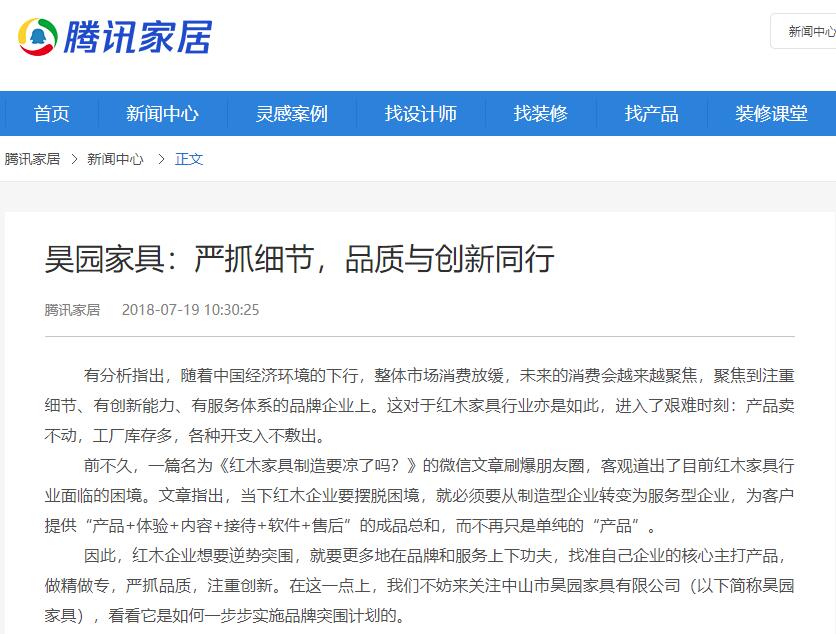 腾讯家居

新闻中心

首页 新闻中心 灵感案例 找设计师 找装修 找产品 装修课堂

腾讯家居 > 新闻中心 > 正文

昊园家具：严抓细节，品质与创新同行

腾讯家居 2018-07-19 10:30:25

有分析指出，随着中国经济环境的下行，整体市场消费放缓，未来的消费会越来越聚焦，聚焦到注重细节、有创新能力、有服务体系的品牌企业上。这对于红木家具行业亦是如此，进入了艰难时刻：产品卖不动，工厂库存多，各种开支入不敷出。

前不久，一篇名为《红木家具制造要凉了吗？》的微信文章刷爆朋友圈，客观道出了目前红木家具行业面临的困境。文章指出，当下红木企业要摆脱困境，就必须要从制造型企业转变为服务型企业，为客户提供“产品+体验+内容+接待+软件+售后”的成品总和，而不再只是单纯的“产品”。

因此，红木企业想要逆势突围，就要更多地在品牌和服务上下功夫，找准自己企业的核心主打产品，做精做专，严抓品质，注重创新。在这一点上，我们不妨来关注中山市昊园家具有限公司（以下简称昊园家具），看看它是如何一步步实施品牌突围计划的。